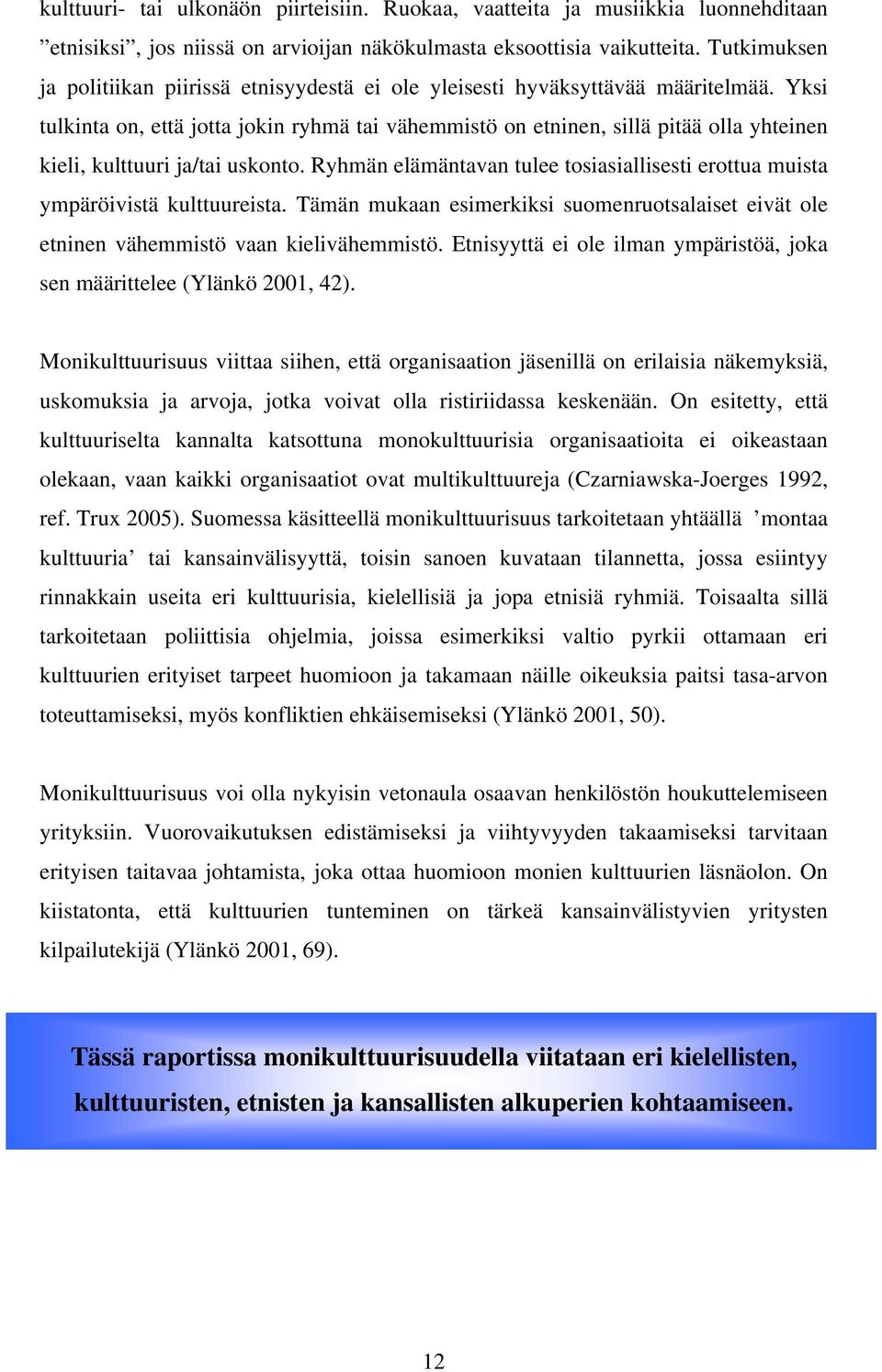 kulttuuri- tai ulkonäön piirteisiin. Ruokaa, vaatteita ja musiikkia luonnehditaan ”etnisiksi”, jos niissä on arvioijan näkökulmasta eksoottisia vaikutteita. Tutkimuksen ja politiikan piirissä etnisyydestä ei ole yleisesti hyväksyttävää määritelmää. Yksi tulkinta on, että jotta jokin ryhmä tai vähemmistö on etninen, sillä pitää olla yhteinen kieli, kulttuuri ja/tai uskonto. Ryhmän elämäntavan tulee tosiasiallisesti erottua muista ympäröivistä kulttuureista. Tämän mukaan esimerkiksi suomenruotsalaiset eivät ole etninen vähemmistö vaan kielivähemmistö. Etnisyyttä ei ole ilman ympäristöä, joka sen määrittelee (Ylänkö 2001, 42).

Monikulttuurisuus viittaa siihen, että organisaation jäsenillä on erilaisia näkemyksiä, uskomuksia ja arvoja, jotka voivat olla ristiriidassa keskenään. On esitetty, että kulttuuriselta kannalta katsottuna monokulttuurisia organisaatioita ei oikeastaan olekaan, vaan kaikki organisaatiot ovat multikulttuureja (Czarniawska-Joerges 1992, ref. Trux 2005). Suomessa käsitteellä monikulttuurisuus tarkoitetaan yhtäällä ’montaa kulttuuria’ tai kansainvälisyyttä, toisin sanoen kuvataan tilannetta, jossa esiintyy rinnakkain useita eri kulttuurisia, kielellisiä ja jopa etnisiä ryhmiä. Toisaalta sillä tarkoitetaan poliittisia ohjelmia, joissa esimerkiksi valtio pyrkii ottamaan eri kulttuurien erityiset tarpeet huomioon ja takamaan näille oikeuksia paitsi tasa-arvon toteuttamiseksi, myös konfliktien ehkäisemiseksi (Ylänkö 2001, 50).

Monikulttuurisuus voi olla nykyisin vetonaula osaavan henkilöstön houkuttelemiseen yrityksiin. Vuorovaikutuksen edistämiseksi ja viihtyvyyden takaamiseksi tarvitaan erityisen taitavaa johtamista, joka ottaa huomioon monien kulttuurien läsnäolon. On kiistatonta, että kulttuurien tunteminen on tärkeä kansainvälistyvien yritysten kilpailutekijä (Ylänkö 2001, 69).

Tässä raportissa monikulttuurisuudella viitataan eri kielellisten, kulttuuristen, etnisten ja kansallisten alkuperien kohtaamiseen.

12